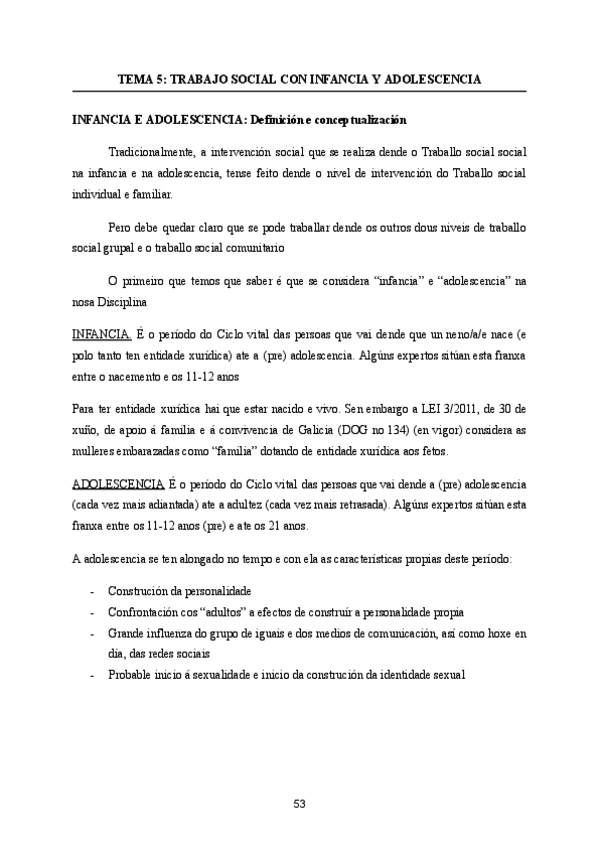 TEMA 5: TRABAJO SOCIAL CON INFANCIA Y ADOLESCENCIA

INFANCIA E ADOLESCENCIA: Definición e conceptualización

Tradicionalmente, a intervención social que se realiza dende o Traballo social social na infancia e na adolescencia, tense feito dende o nivel de intervención do Traballo social individual e familiar.

Pero debe quedar claro que se pode traballar dende os outros dous niveis de traballo social grupal e o traballo social comunitario

O primeiro que temos que saber é que se considera "infancia" e "adolescencia" na nosa Disciplina

INFANCIA. É o período do Ciclo vital das persoas que vai dende que un neno/a/e nace (e polo tanto ten entidade xurídica) ate a (pre) adolescencia. Algúns expertos sitúan esta franxa entre o nacemento e os 11-12 anos

Para ter entidade xurídica hai que estar nacido e vivo. Sen embargo a LEI 3/2011, de 30 de xuño, de apoio á familia e á convivencia de Galicia (DOG no 134) (en vigor) considera as mulleres embarazadas como "familia" dotando de entidade xurídica aos fetos.

ADOLESCENCIA É o período do Ciclo vital das persoas que vai dende a (pre) adolescencia (cada vez mais adiantada) ate a adultez (cada vez mais retrasada). Algúns expertos sitúan esta franxa entre os 11-12 anos (pre) e ate os 21 anos.

A adolescencia se ten alongado no tempo e con ela as características propias deste período:

- Construción da personalidade
- Confrontación cos "adultos" a efectos de construír a personalidade propia
- Grande influenza do grupo de iguais e dos medios de comunicación, así como hoxe en día, das redes sociais
- Probable inicio á sexualidade e inicio da construción da identidade sexual

53